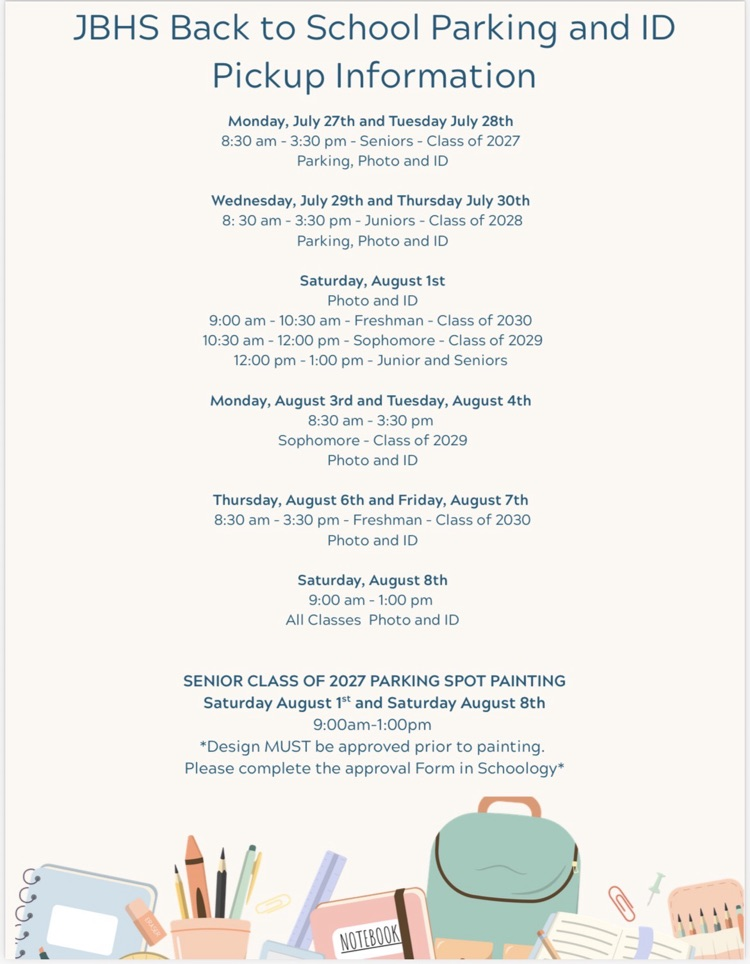 JBHS Back to School Parking and ID Pickup Information

Monday, July 27th and Tuesday July 28th
8:30 am - 3:30 pm - Seniors - Class of 2027
Parking, Photo and ID

Wednesday, July 29th and Thursday July 30th
8: 30 am - 3:30 pm - Juniors - Class of 2028
Parking, Photo and ID

Saturday, August 1st
Photo and ID
9:00 am - 10:30 am - Freshman - Class of 2030
10:30 am - 12:00 pm - Sophomore - Class of 2029
12:00 pm - 1:00 pm - Junior and Seniors

Monday, August 3rd and Tuesday, August 4th
8:30 am - 3:30 pm
Sophomore - Class of 2029
Photo and ID

Thursday, August 6th and Friday, August 7th
8:30 am - 3:30 pm - Freshman - Class of 2030
Photo and ID

Saturday, August 8th
9:00 am - 1:00 pm
All Classes Photo and ID

SENIOR CLASS OF 2027 PARKING SPOT PAINTING
Saturday August 1$^{st}$ and Saturday August 8th
9:00am-1:00pm
*Design MUST be approved prior to painting.
Please complete the approval Form in Schoology*

NOTEBOOK